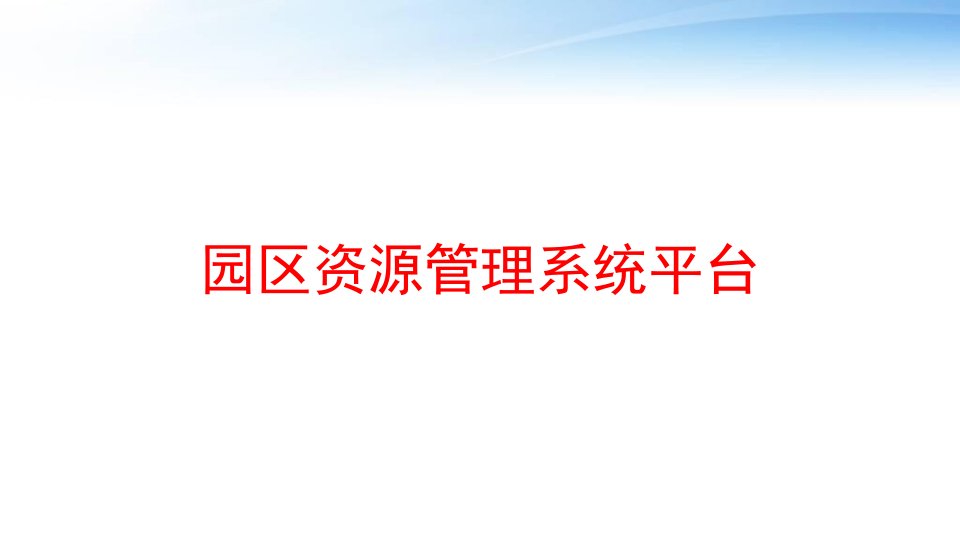 园区资源管理系统平台